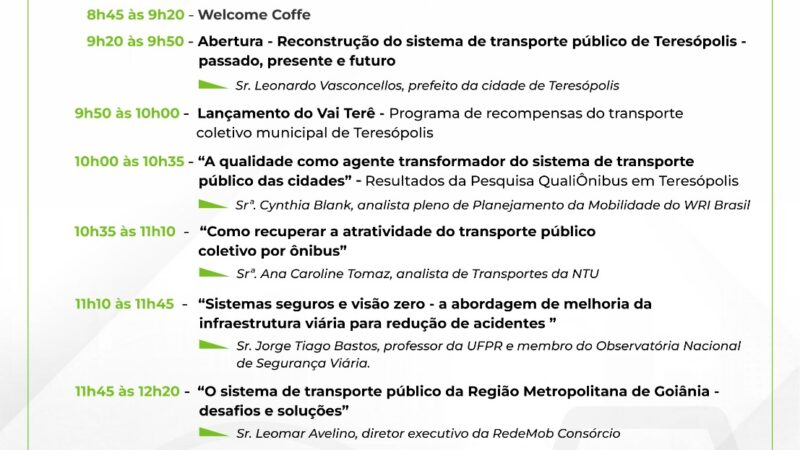 8h45 às 9h20 - Welcome Coffe

9h20 às 9h50 - Abertura - Reconstrução do sistema de transporte público de Teresópolis - passado, presente e futuro

Sr. Leonardo Vasconcellos, prefeito da cidade de Teresópolis

9h50 às 10h00 - Lançamento do Vai Terê - Programa de recompensas do transporte coletivo municipal de Teresópolis

10h00 às 10h35 - "A qualidade como agente transformador do sistema de transporte público das cidades" - Resultados da Pesquisa QualiÔnibus em Teresópolis

Srª. Cynthia Blank, analista pleno de Planejamento da Mobilidade do WRI Brasil

10h35 às 11h10 - "Como recuperar a atratividade do transporte público coletivo por ônibus"

Srª. Ana Caroline Tomaz, analista de Transportes da NTU

11h10 às 11h45 - "Sistemas seguros e visão zero - a abordagem de melhoria da infraestrutura viária para redução de acidentes "

Sr. Jorge Tiago Bastos, professor da UFPR e membro do Observatória Nacional de Segurança Viária.

11h45 às 12h20 - "O sistema de transporte público da Região Metropolitana de Goiânia - desafios e soluções"

Sr. Leomar Avelino, diretor executivo da RedeMob Consórcio